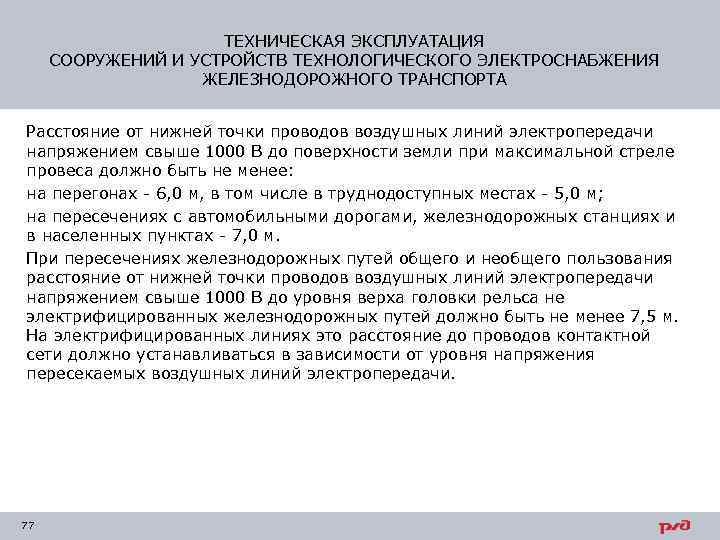 ТЕХНИЧЕСКАЯ ЭКСПЛУАТАЦИЯ
СООРУЖЕНИЙ И УСТРОЙСТВ ТЕХНОЛОГИЧЕСКОГО ЭЛЕКТРОСНАБЖЕНИЯ
ЖЕЛЕЗНОДОРОЖНОГО ТРАНСПОРТА

Расстояние от нижней точки проводов воздушных линий электропередачи напряжением свыше 1000 В до поверхности земли при максимальной стреле провеса должно быть не менее:

на перегонах - 6,0 м, в том числе в труднодоступных местах - 5,0 м;

на пересечениях с автомобильными дорогами, железнодорожных станциях и в населенных пунктах - 7,0 м.

При пересечениях железнодорожных путей общего и необщего пользования расстояние от нижней точки проводов воздушных линий электропередачи напряжением свыше 1000 В до уровня верха головки рельса не электрифицированных железнодорожных путей должно быть не менее 7,5 м. На электрифицированных линиях это расстояние до проводов контактной сети должно устанавливаться в зависимости от уровня напряжения пересекаемых воздушных линий электропередачи.

77

РЖД